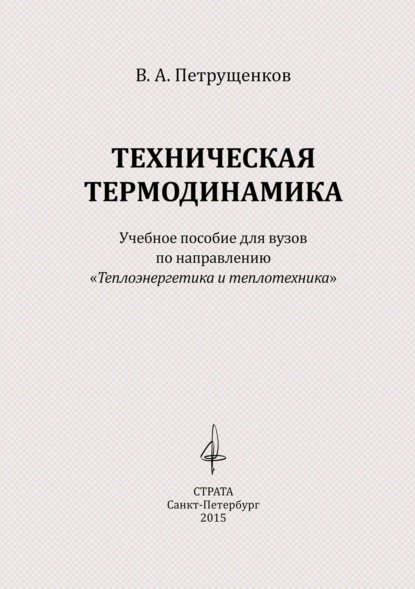 В. А. Петрущенков

ТЕХНИЧЕСКАЯ ТЕРМОДИНАМИКА

Учебное пособие для вузов по направлению «Теплоэнергетика и теплотехника»

СТРАТА
Санкт-Петербург
2015